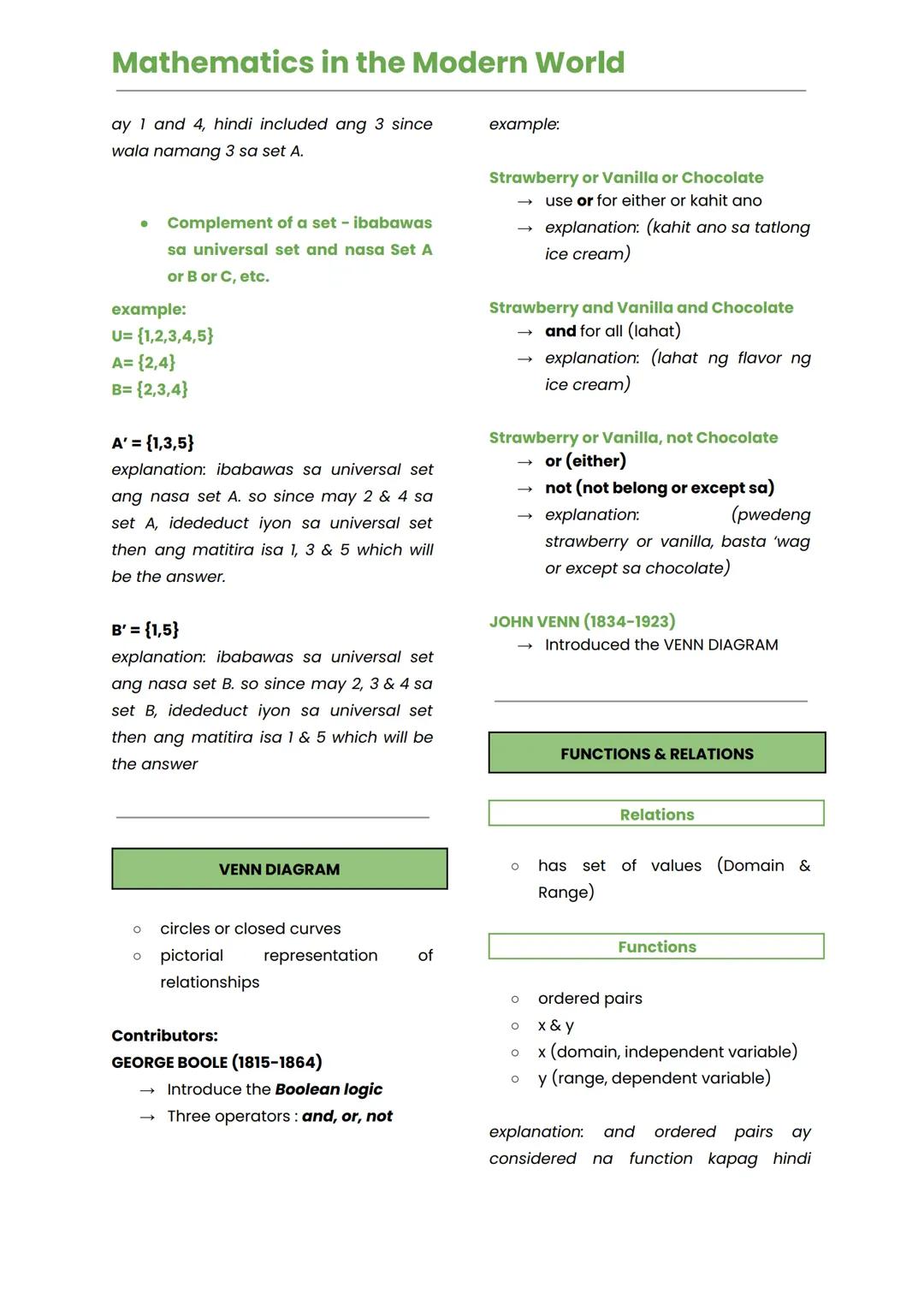 Mathematics in the Modern World

ay 1 and 4, hindi included ang 3 since wala namang 3 sa set A.

• Complement of a set - ibabawas sa universal set and nasa Set A or B or C, etc.

example:
U= {1,2,3,4,5}
A= {2,4}
B= {2,3,4}

A' = {1,3,5}
explanation: ibabawas sa universal set ang nasa set A. so since may 2 & 4 sa set A, idededuct iyon sa universal set then ang matitira isa 1, 3 & 5 which will be the answer.

B' = {1,5}
explanation: ibabawas sa universal set ang nasa set B. so since may 2, 3 & 4 sa set B, idededuct iyon sa universal set then ang matitira isa 1 & 5 which will be the answer

VENN DIAGRAM

○ circles or closed curves
○ pictorial representation of relationships

Contributors:
GEORGE BOOLE (1815-1864)
→ Introduce the Boolean logic
→ Three operators : and, or, not

example:

Strawberry or Vanilla or Chocolate
→ use or for either or kahit ano
→ explanation: (kahit ano sa tatlong ice cream)

Strawberry and Vanilla and Chocolate
→ and for all (lahat)
→ explanation: (lahat ng flavor ng ice cream)

Strawberry or Vanilla, not Chocolate
→ or (either)
→ not (not belong or except sa)
→ explanation: (pwedeng strawberry or vanilla, basta 'wag or except sa chocolate)

JOHN VENN (1834-1923)
→ Introduced the VENN DIAGRAM

FUNCTIONS & RELATIONS

Relations

○ has set of values (Domain & Range)

Functions

○ ordered pairs
○ x & y
○ x (domain, independent variable)
○ y (range, dependent variable)

explanation: and ordered pairs ay considered na function kapag hindi